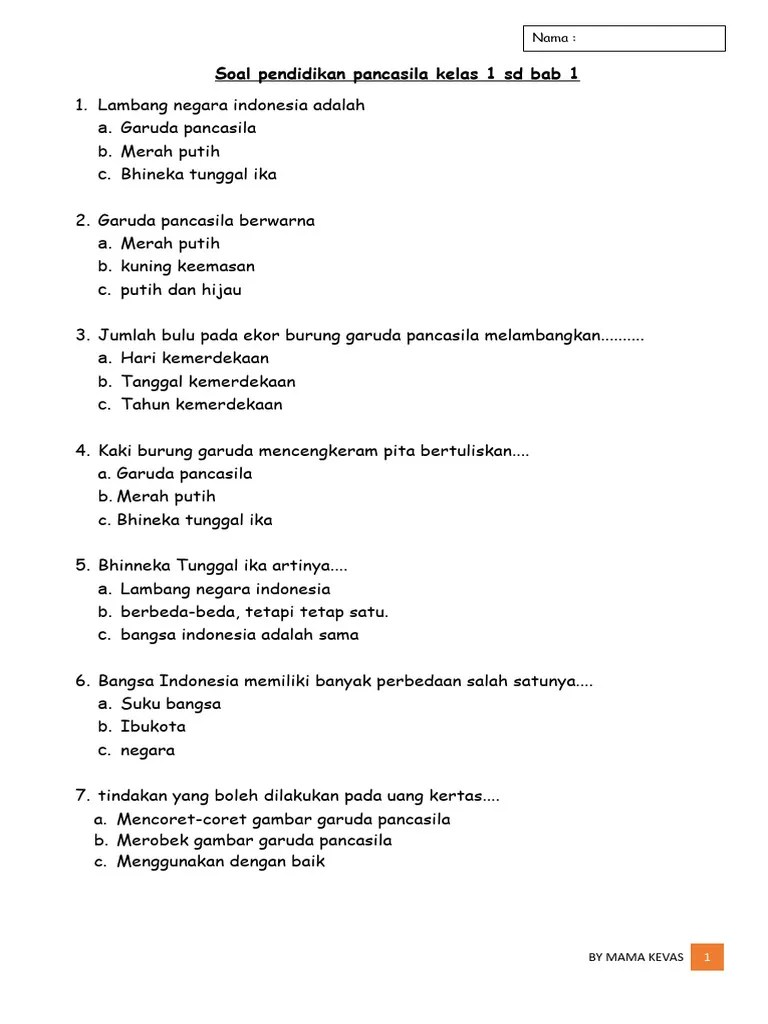 Nama :

Soal pendidikan pancasila kelas 1 sd bab 1

1. Lambang negara indonesia adalah
a. Garuda pancasila
b. Merah putih
c. Bhineka tunggal ika

2. Garuda pancasila berwarna
a. Merah putih
b. kuning keemasan
c. putih dan hijau

3. Jumlah bulu pada ekor burung garuda pancasila melambangkan..........
a. Hari kemerdekaan
b. Tanggal kemerdekaan
c. Tahun kemerdekaan

4. Kaki burung garuda mencengkeram pita bertuliskan....
a. Garuda pancasila
b. Merah putih
c. Bhineka tunggal ika

5. Bhinneka Tunggal ika artinya....
a. Lambang negara indonesia
b. berbeda-beda, tetapi tetap satu.
c. bangsa indonesia adalah sama

6. Bangsa Indonesia memiliki banyak perbedaan salah satunya....
a. Suku bangsa
b. Ibukota
c. negara

7. tindakan yang boleh dilakukan pada uang kertas....
a. Mencoret-coret gambar garuda pancasila
b. Merobek gambar garuda pancasila
c. Menggunakan dengan baik

BY MAMA KEVAS 1